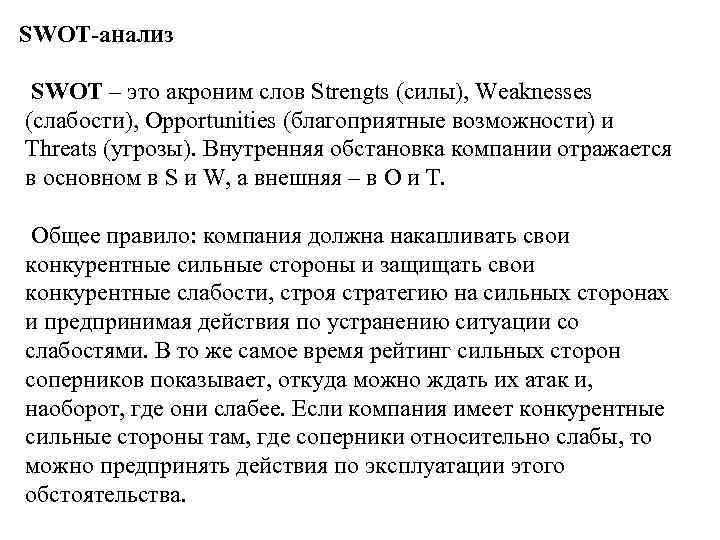 SWOT-анализ

SWOT – это акроним слов Strengts (силы), Weaknesses (слабости), Opportunities (благоприятные возможности) и Threats (угрозы). Внутренняя обстановка компании отражается в основном в S и W, а внешняя – в O и T.

Общее правило: компания должна накапливать свои конкурентные сильные стороны и защищать свои конкурентные слабости, строя стратегию на сильных сторонах и предпринимая действия по устранению ситуации со слабостями. В то же самое время рейтинг сильных сторон соперников показывает, откуда можно ждать их атак и, наоборот, где они слабее. Если компания имеет конкурентные сильные стороны там, где соперники относительно слабы, то можно предпринять действия по эксплуатации этого обстоятельства.